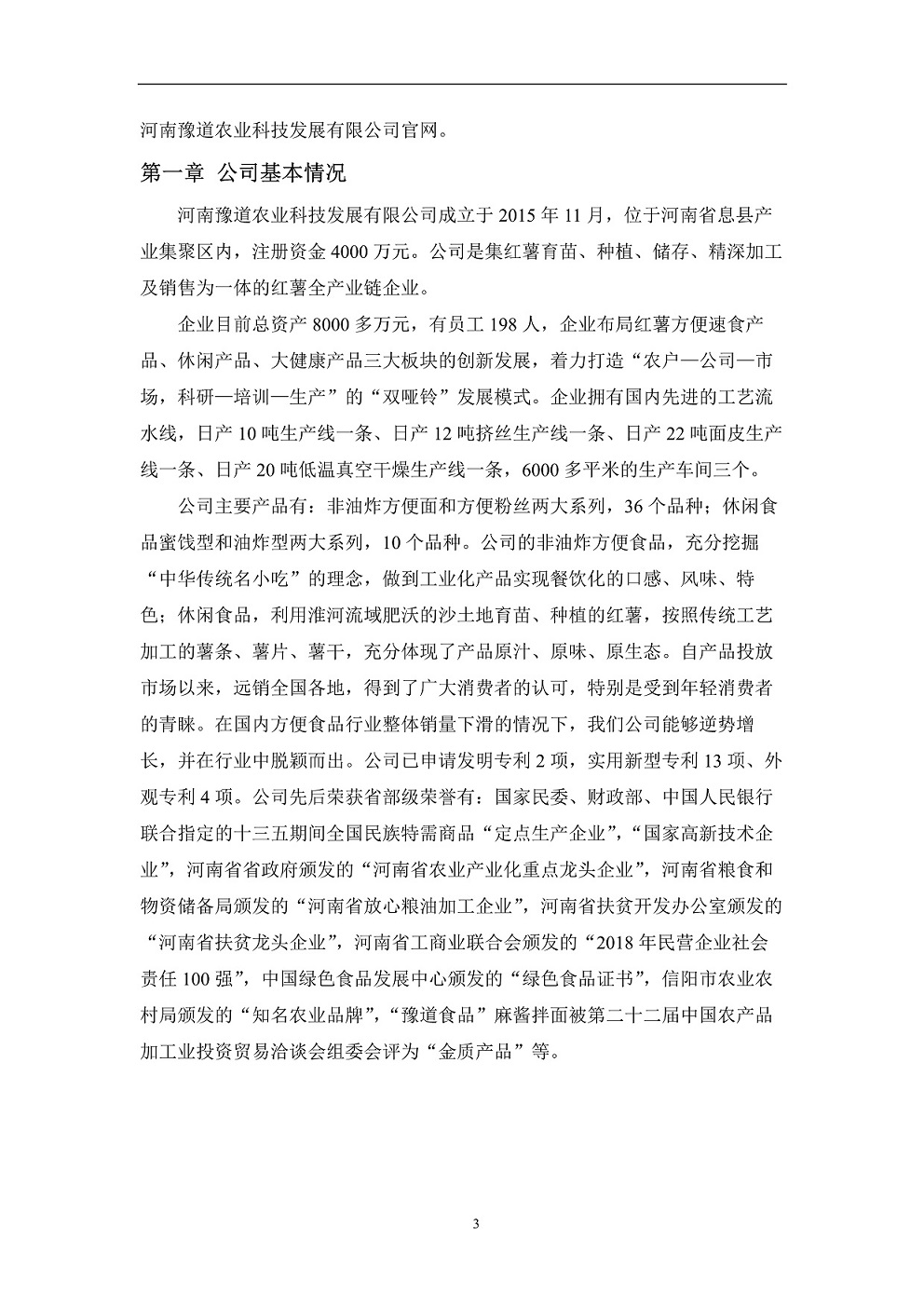 河南豫道农业科技发展有限公司官网。

第一章 公司基本情况

河南豫道农业科技发展有限公司成立于 2015 年 11 月，位于河南省息县产业集聚区内，注册资金 4000 万元。公司是集红薯育苗、种植、储存、精深加工及销售为一体的红薯全产业链企业。

企业目前总资产 8000 多万元，有员工 198 人，企业布局红薯方便速食产品、休闲产品、大健康产品三大板块的创新发展，着力打造“农户—公司—市场，科研—培训—生产”的“双哑铃”发展模式。企业拥有国内先进的工艺流水线，日产 10 吨生产线一条、日产 12 吨挤丝生产线一条、日产 22 吨面皮生产线一条、日产 20 吨低温真空干燥生产线一条，6000 多平米的生产车间三个。

公司主要产品有：非油炸方便面和方便粉丝两大系列，36 个品种；休闲食品蜜饯型和油炸型两大系列，10 个品种。公司的非油炸方便食品，充分挖掘“中华传统名小吃”的理念，做到工业化产品实现餐饮化的口感、风味、特色；休闲食品，利用淮河流域肥沃的沙土地育苗、种植的红薯，按照传统工艺加工的薯条、薯片、薯干，充分体现了产品原汁、原味、原生态。自产品投放市场以来，远销全国各地，得到了广大消费者的认可，特别是受到年轻消费者的青睐。在国内方便食品行业整体销量下滑的情况下，我们公司能够逆势增长，并在行业中脱颖而出。公司已申请发明专利 2 项，实用新型专利 13 项、外观专利 4 项。公司先后荣获省部级荣誉有：国家民委、财政部、中国人民银行联合指定的十三五期间全国民族特需商品“定点生产企业”，“国家高新技术企业”，河南省省政府颁发的“河南省农业产业化重点龙头企业”，河南省粮食和物资储备局颁发的“河南省放心粮油加工企业”，河南省扶贫开发办公室颁发的“河南省扶贫龙头企业”，河南省工商业联合会颁发的“2018 年民营企业社会责任 100 强”，中国绿色食品发展中心颁发的“绿色食品证书”，信阳市农业农村局颁发的“知名农业品牌”，“豫道食品”麻酱拌面被第二十二届中国农产品加工业投资贸易洽谈会组委会评为“金质产品”等。

3